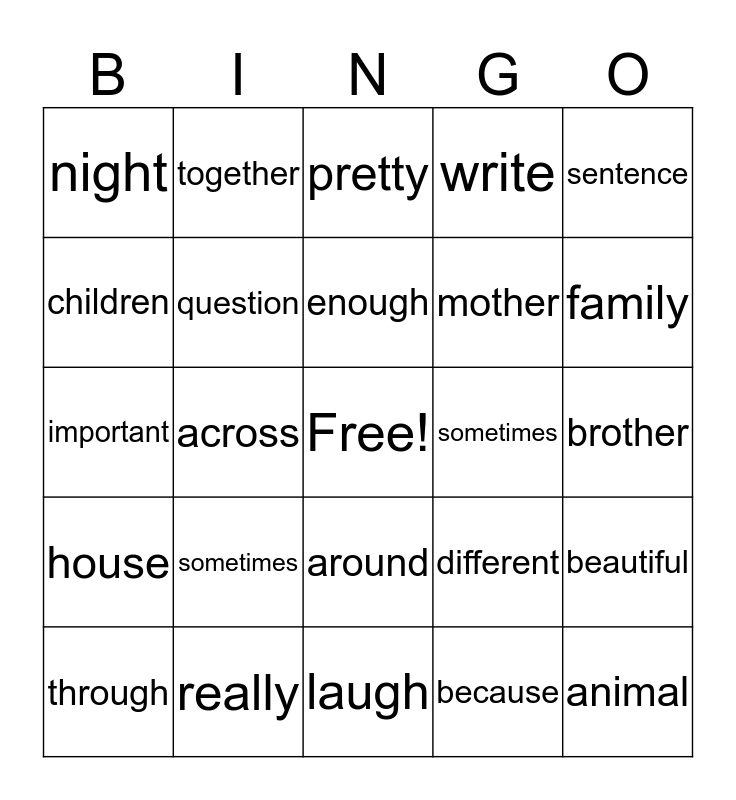 | B | I | N | G | O |
|---|---|---|---|---|
| night | together | pretty | write | sentence |
| children | question | enough | mother | family |
| important | across | Free! | sometimes | brother |
| house | sometimes | around | different | beautiful |
| through | really | laugh | because | animal |